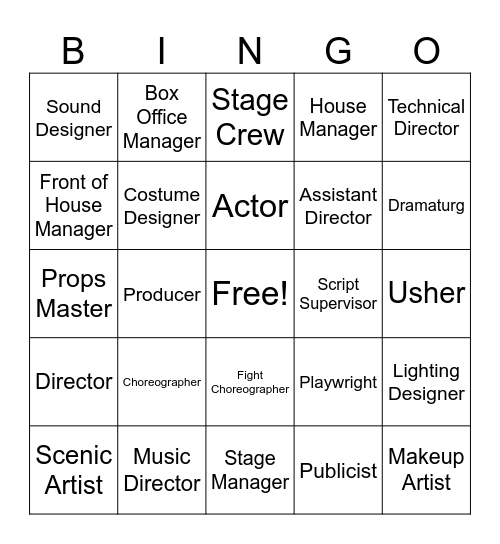 | B | I | N | G | O |
|---|---|---|---|---|
| Sound Designer | Box Office Manager | Stage Crew | House Manager | Technical Director |
| Front of House Manager | Costume Designer | Actor | Assistant Director | Dramaturg |
| Props Master | Producer | Free! | Script Supervisor | Usher |
| Director | Choreographer | Fight Choreographer | Playwright | Lighting Designer |
| Scenic Artist | Music Director | Stage Manager | Publicist | Makeup Artist |